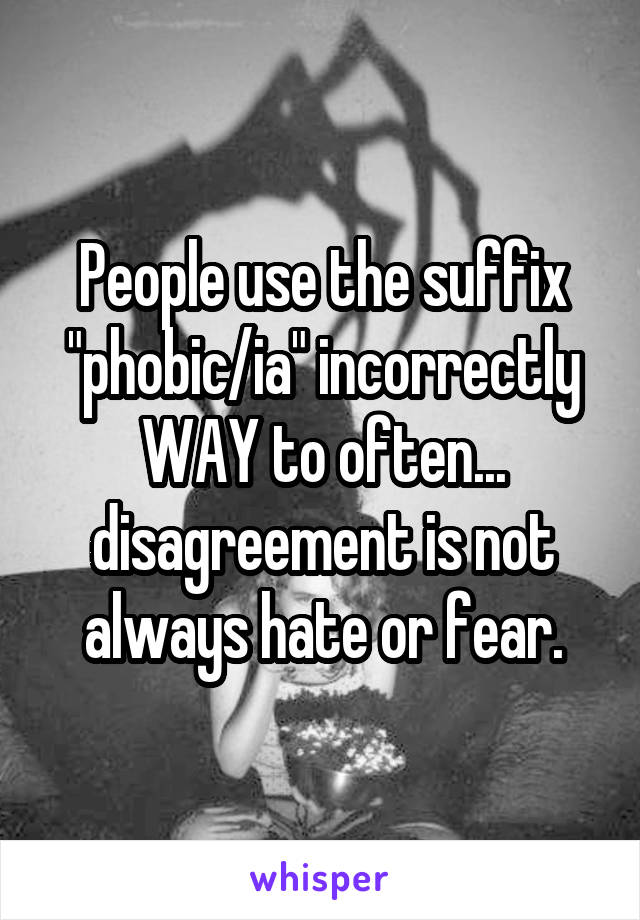 People use the suffix "phobic/ia" incorrectly WAY to often... disagreement is not always hate or fear.

whisper